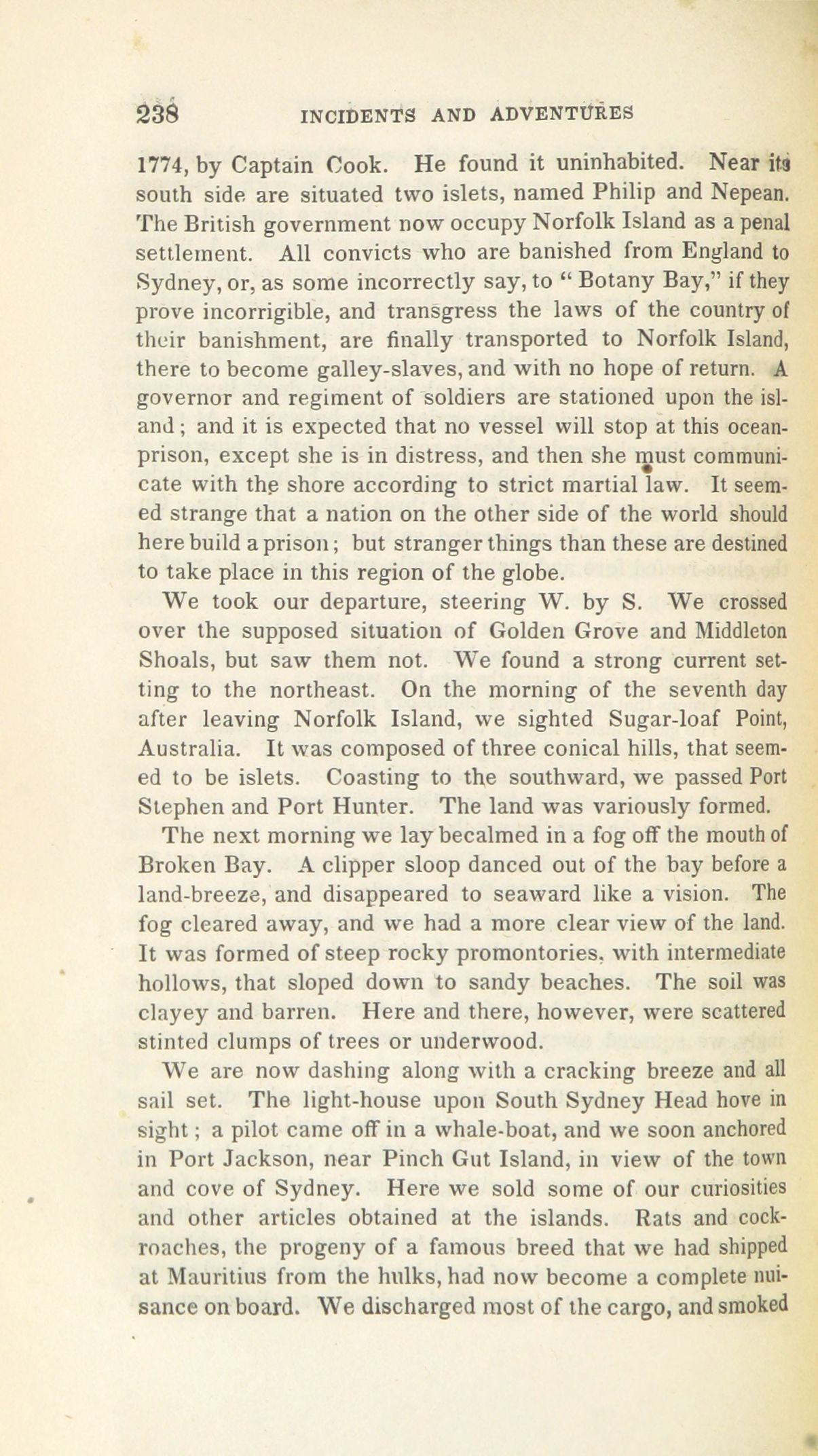 238 INCIDENTS AND ADVENTURES

1774, by Captain Cook. He found it uninhabited. Near its south side are situated two islets, named Philip and Nepean. The British government now occupy Norfolk Island as a penal settlement. All convicts who are banished from England to Sydney, or, as some incorrectly say, to "Botany Bay," if they prove incorrigible, and transgress the laws of the country of their banishment, are finally transported to Norfolk Island, there to become galley-slaves, and with no hope of return. A governor and regiment of soldiers are stationed upon the island; and it is expected that no vessel will stop at this ocean-prison, except she is in distress, and then she must communicate with the shore according to strict martial law. It seemed strange that a nation on the other side of the world should here build a prison; but stranger things than these are destined to take place in this region of the globe.

We took our departure, steering W. by S. We crossed over the supposed situation of Golden Grove and Middleton Shoals, but saw them not. We found a strong current setting to the northeast. On the morning of the seventh day after leaving Norfolk Island, we sighted Sugar-loaf Point, Australia. It was composed of three conical hills, that seemed to be islets. Coasting to the southward, we passed Port Stephen and Port Hunter. The land was variously formed.

The next morning we lay becalmed in a fog off the mouth of Broken Bay. A clipper sloop danced out of the bay before a land-breeze, and disappeared to seaward like a vision. The fog cleared away, and we had a more clear view of the land. It was formed of steep rocky promontories, with intermediate hollows, that sloped down to sandy beaches. The soil was clayey and barren. Here and there, however, were scattered stinted clumps of trees or underwood.

We are now dashing along with a cracking breeze and all sail set. The light-house upon South Sydney Head hove in sight; a pilot came off in a whale-boat, and we soon anchored in Port Jackson, near Pinch Gut Island, in view of the town and cove of Sydney. Here we sold some of our curiosities and other articles obtained at the islands. Rats and cockroaches, the progeny of a famous breed that we had shipped at Mauritius from the hulks, had now become a complete nuisance on board. We discharged most of the cargo, and smoked